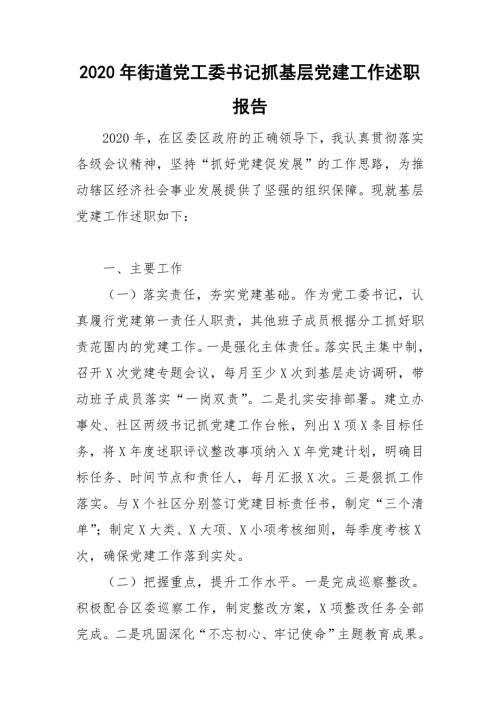 2020 年街道党工委书记抓基层党建工作述职报告

2020 年，在区委区政府的正确领导下，我认真贯彻落实各级会议精神，坚持“抓好党建促发展”的工作思路，为推动辖区经济社会事业发展提供了坚强的组织保障。现就基层党建工作述职如下：

一、主要工作

（一）落实责任，夯实党建基础。作为党工委书记，认真履行党建第一责任人职责，其他班子成员根据分工抓好职责范围内的党建工作。一是强化主体责任。落实民主集中制，召开 X 次党建专题会议，每月至少 X 次到基层走访调研，带动班子成员落实“一岗双责”。二是扎实安排部署。建立办事处、社区两级书记抓党建工作台帐，列出 X 项 X 条目标任务，将 X 年度述职评议整改事项纳入 X 年党建计划，明确目标任务、时间节点和责任人，每月汇报 X 次。三是狠抓工作落实。与 X 个社区分别签订党建目标责任书，制定“三个清单”；制定 X 大类、X 大项、X 小项考核细则，每季度考核 X 次，确保党建工作落到实处。

（二）把握重点，提升工作水平。一是完成巡察整改。积极配合区委巡察工作，制定整改方案，X 项整改任务全部完成。二是巩固深化“不忘初心、牢记使命”主题教育成果。